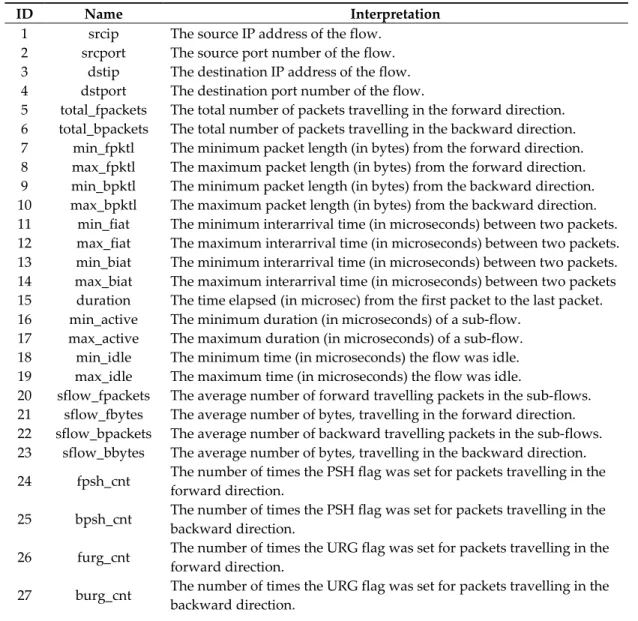 | ID | Name | Interpretation |
|---|---|---|
| 1 | srcip | The source IP address of the flow. |
| 2 | srcport | The source port number of the flow. |
| 3 | dstip | The destination IP address of the flow. |
| 4 | dstport | The destination port number of the flow. |
| 5 | total_fpackets | The total number of packets travelling in the forward direction. |
| 6 | total_bpackets | The total number of packets travelling in the backward direction. |
| 7 | min_fpktl | The minimum packet length (in bytes) from the forward direction. |
| 8 | max_fpktl | The maximum packet length (in bytes) from the forward direction. |
| 9 | min_bpktl | The minimum packet length (in bytes) from the backward direction. |
| 10 | max_bpktl | The maximum packet length (in bytes) from the backward direction. |
| 11 | min_fiat | The minimum interarrival time (in microseconds) between two packets. |
| 12 | max_fiat | The maximum interarrival time (in microseconds) between two packets. |
| 13 | min_biat | The minimum interarrival time (in microseconds) between two packets. |
| 14 | max_biat | The maximum interarrival time (in microseconds) between two packets |
| 15 | duration | The time elapsed (in microsec) from the first packet to the last packet. |
| 16 | min_active | The minimum duration (in microseconds) of a sub-flow. |
| 17 | max_active | The maximum duration (in microseconds) of a sub-flow. |
| 18 | min_idle | The minimum time (in microseconds) the flow was idle. |
| 19 | max_idle | The maximum time (in microseconds) the flow was idle. |
| 20 | sflow_fpackets | The average number of forward travelling packets in the sub-flows. |
| 21 | sflow_fbytes | The average number of bytes, travelling in the forward direction. |
| 22 | sflow_bpackets | The average number of backward travelling packets in the sub-flows. |
| 23 | sflow_bbytes | The average number of bytes, travelling in the backward direction. |
| 24 | fpsh_cnt | The number of times the PSH flag was set for packets travelling in the forward direction. |
| 25 | bpsh_cnt | The number of times the PSH flag was set for packets travelling in the backward direction. |
| 26 | furg_cnt | The number of times the URG flag was set for packets travelling in the forward direction. |
| 27 | burg_cnt | The number of times the URG flag was set for packets travelling in the backward direction. |